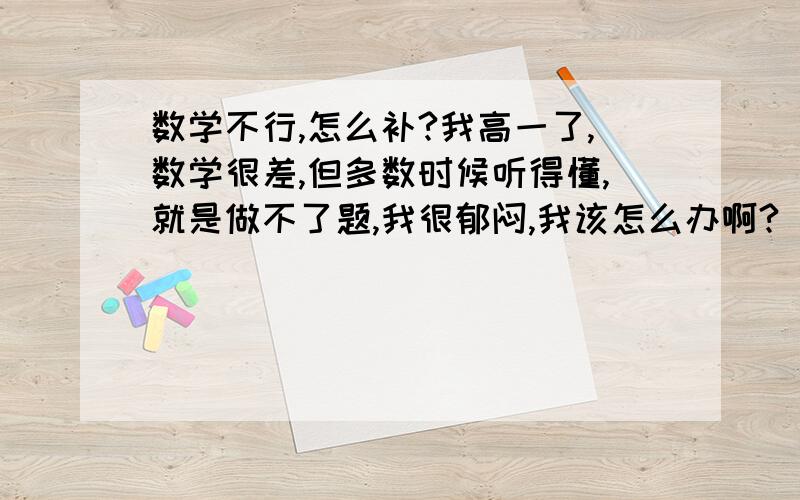 数学不行,怎么补?我高一了,数学很差,但多数时候听得懂,就是做不了题,我很郁闷,我该怎么办啊?